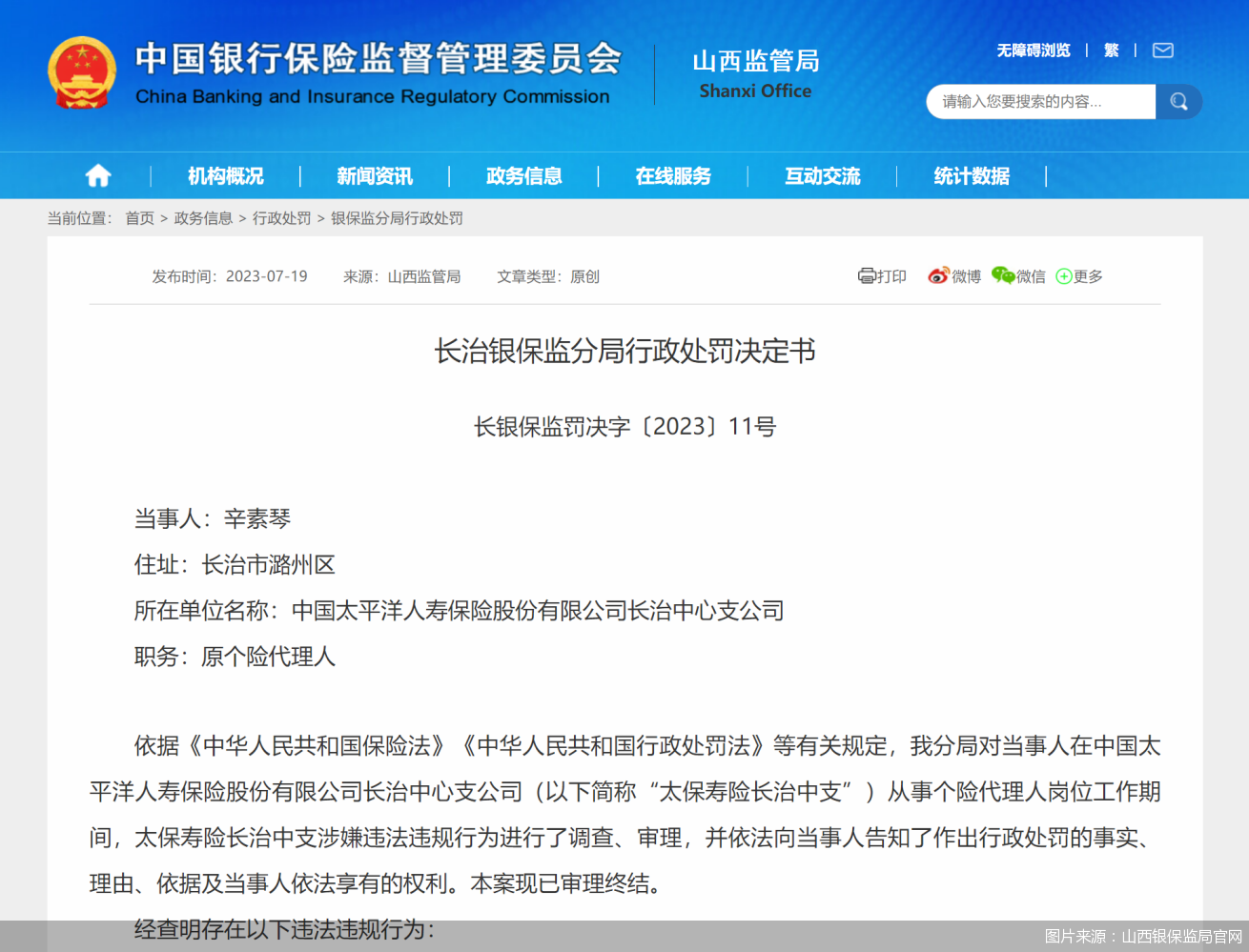 中国银行保险监督管理委员会
China Banking and Insurance Regulatory Commission

山西监管局
Shanxi Office

无障碍浏览 | 繁 |

请输入您要搜索的内容...

机构概况 | 新闻资讯 | 政务信息 | 在线服务 | 互动交流 | 统计数据 |

当前位置： 首页 > 政务信息 > 行政处罚 > 银保监分局行政处罚

发布时间：2023-07-19 来源：山西监管局 文章类型：原创

打印 微博 微信 更多

长治银保监分局行政处罚决定书

长银保监罚决字〔2023〕11号

当事人：辛素琴

住址：长治市潞州区

所在单位名称：中国太平洋人寿保险股份有限公司长治中心支公司

职务：原个险代理人

依据《中华人民共和国保险法》《中华人民共和国行政处罚法》等有关规定，我分局对当事人在中国太平洋人寿保险股份有限公司长治中心支公司（以下简称“太保寿险长治中支”）从事个险代理人岗位工作期间，太保寿险长治中支涉嫌违法违规行为进行了调查、审理，并依法向当事人告知了作出行政处罚的事实、理由、依据及当事人依法享有的权利。本案现已审理终结。

经查明存在以下违法违规行为：

图片来源：山西银保监局官网